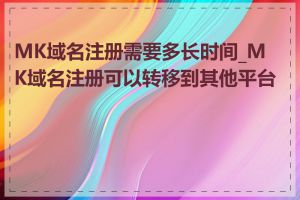 MK域名注册需要多长时间_MK域名注册可以转移到其他平台